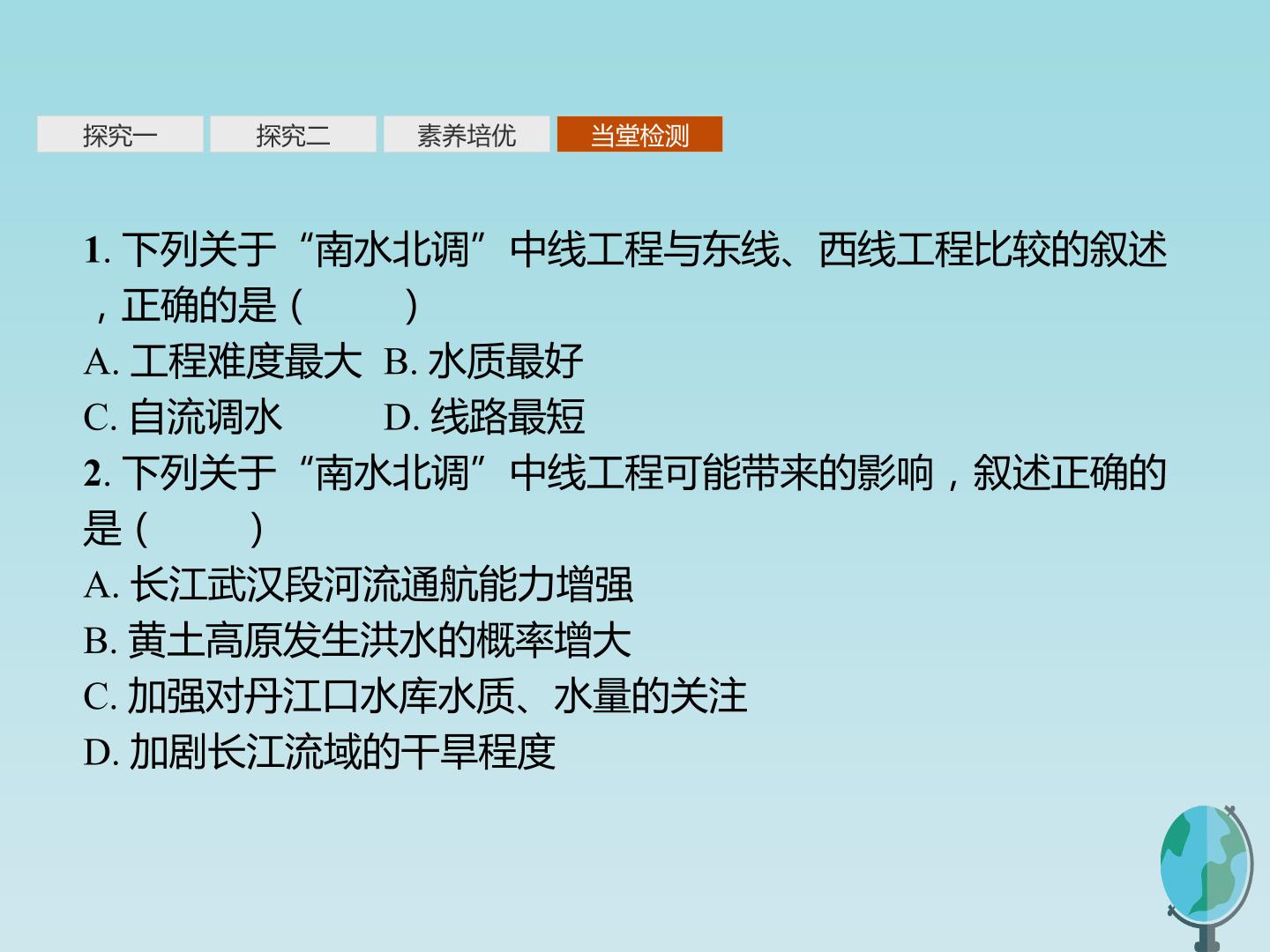 探究一 探究二 素养培优 当堂检测

1.下列关于“南水北调”中线工程与东线、西线工程比较的叙述，正确的是(　　)

A.工程难度最大 B.水质最好

C.自流调水 D.线路最短

2.下列关于“南水北调”中线工程可能带来的影响，叙述正确的是(　　)

A.长江武汉段河流通航能力增强

B.黄土高原发生洪水的概率增大

C.加强对丹江口水库水质、水量的关注

D.加剧长江流域的干旱程度